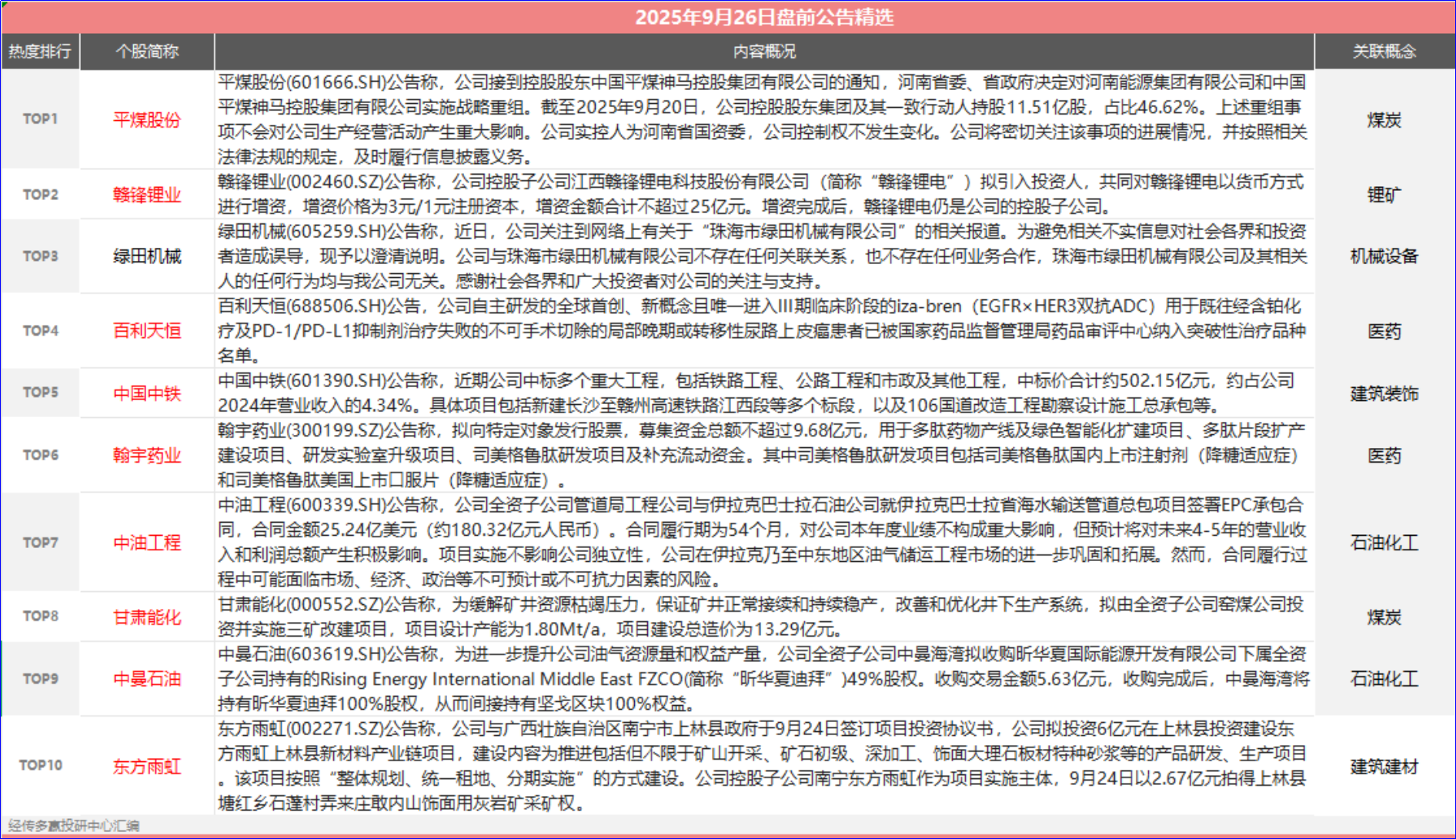 2025年9月26日盘前公告精选

| 热度排行 | 个股简称 | 内容概况 | 关联概念 |
|---|---|---|---|
| TOP1 | 平煤股份 | 平煤股份(601666.SH)公告称，公司接到控股股东中国平煤神马控股集团有限公司的通知，河南省委、省政府决定对河南能源集团有限公司和中国平煤神马控股集团有限公司实施战略重组。截至2025年9月20日，公司控股股东集团及其一致行动人持股11.51亿股，占比46.62%。上述重组事项不会对公司生产经营活动产生重大影响。公司实控人为河南省国资委，公司控制权不发生变化。公司将密切关注该事项的进展情况，并按照相关法律法规的规定，及时履行信息披露义务。 | 煤炭 |
| TOP2 | 赣锋锂业 | 赣锋锂业(002460.SZ)公告称，公司控股子公司江西赣锋锂电科技股份有限公司（简称“赣锋锂电”）拟引入投资人，共同对赣锋锂电以货币方式进行增资，增资价格为3元/1元注册资本，增资金额合计不超过25亿元。增资完成后，赣锋锂电仍是公司的控股子公司。 | 锂矿 |
| TOP3 | 绿田机械 | 绿田机械(605259.SH)公告称，近日，公司关注到网络上有关于“珠海市绿田机械有限公司”的相关报道。为避免相关不实信息对社会各界和投资者造成误导，现予以澄清说明。公司与珠海市绿田机械有限公司不存在任何关联关系，也不存在任何业务合作，珠海市绿田机械有限公司及其相关人的任何行为均与我公司无关。感谢社会各界和广大投资者对公司的关注与支持。 | 机械设备 |
| TOP4 | 百利天恒 | 百利天恒(688506.SH)公告，公司自主研发的全球首创、新概念且唯一进入III期临床阶段的iza-bren（EGFR×HER3双抗ADC）用于既往经含铂化疗及PD-1/PD-L1抑制剂治疗失败的不可手术切除的局部晚期或转移性尿路上皮癌患者已被国家药品监督管理局药品审评中心纳入突破性治疗品种名单。 | 医药 |
| TOP5 | 中国中铁 | 中国中铁(601390.SH)公告称，近期公司中标多个重大工程，包括铁路工程、公路工程和市政及其他工程，中标价合计约502.15亿元，约占公司2024年营业收入的4.34%。具体项目包括新建长沙至赣州高速铁路江西段等多个标段，以及106国道改造工程勘察设计施工总承包等。 | 建筑装饰 |
| TOP6 | 翰宇药业 | 翰宇药业(300199.SZ)公告称，拟向特定对象发行股票，募集资金总额不超过9.68亿元，用于多肽药物产线及绿色智能化扩建项目、多肽片段扩产建设项目、研发实验室升级项目、司美格鲁肽研发项目及补充流动资金。其中司美格鲁肽研发项目包括司美格鲁肽国内上市注射剂（降糖适应症）和司美格鲁肽美国上市口服片（降糖适应症）。 | 医药 |
| TOP7 | 中油工程 | 中油工程(600339.SH)公告称，公司全资子公司管道局工程公司与伊拉克巴士拉石油公司就伊拉克巴士拉省海水输送管道总包项目签署EPC承包合同，合同金额25.24亿美元（约180.32亿元人民币）。合同履行期为54个月，对公司本年度业绩不构成重大影响，但预计将对未来4-5年的营业收入和利润总额产生积极影响。项目实施不影响公司独立性，公司在伊拉克乃至中东地区油气储运工程市场的进一步巩固和拓展。然而，合同履行过程中可能面临市场、经济、政治等不可预计或不可抗力因素的风险。 | 石油化工 |
| TOP8 | 甘肃能化 | 甘肃能化(000552.SZ)公告称，为缓解矿井资源枯竭压力，保证矿井正常接续和持续稳产，改善和优化井下生产系统，拟由全资子公司窑煤公司投资并实施三矿改建项目，项目设计产能为1.80Mt/a，项目建设总造价为13.29亿元。 | 煤炭 |
| TOP9 | 中曼石油 | 中曼石油(603619.SH)公告称，为进一步提升公司油气资源量和权益产量，公司全资子公司中曼海湾拟收购昕华夏国际能源开发有限公司下属全资子公司持有的Rising Energy International Middle East FZCO(简称“昕华夏迪拜”)49%股权。收购交易金额5.63亿元，收购完成后，中曼海湾将持有昕华夏迪拜100%股权，从而间接持有坚戈区块100%权益。 | 石油化工 |
| TOP10 | 东方雨虹 | 东方雨虹(002271.SZ)公告称，公司与广西壮族自治区南宁市上林县政府于9月24日签订项目投资协议书，公司拟投资6亿元在上林县投资建设东方雨虹上林县新材料产业链项目，建设内容为推进包括但不限于矿山开采、矿石初级、深加工、饰面大理石板材特种砂浆等的产品研发、生产项目。该项目按照“整体规划、统一租地、分期实施”的方式建设。公司控股子公司南宁东方雨虹作为项目实施主体，9月24日以2.67亿元拍得上林县塘红乡石蓬村弄来庄敢内山饰面用灰岩矿采矿权。 | 建筑建材 |

经传多赢投研中心汇编